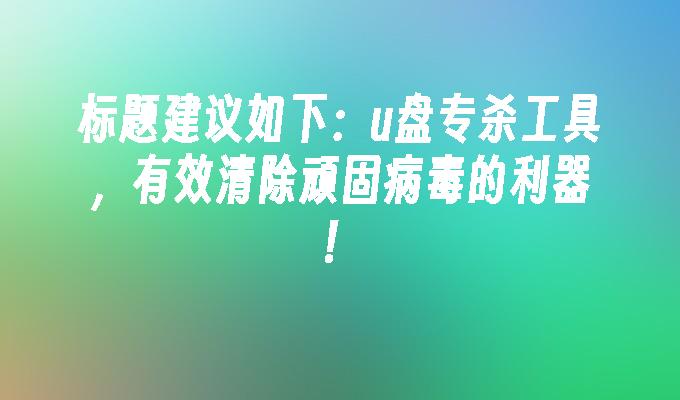 标题建议如下：u盘专杀工具，有效清除顽固病毒的利器！